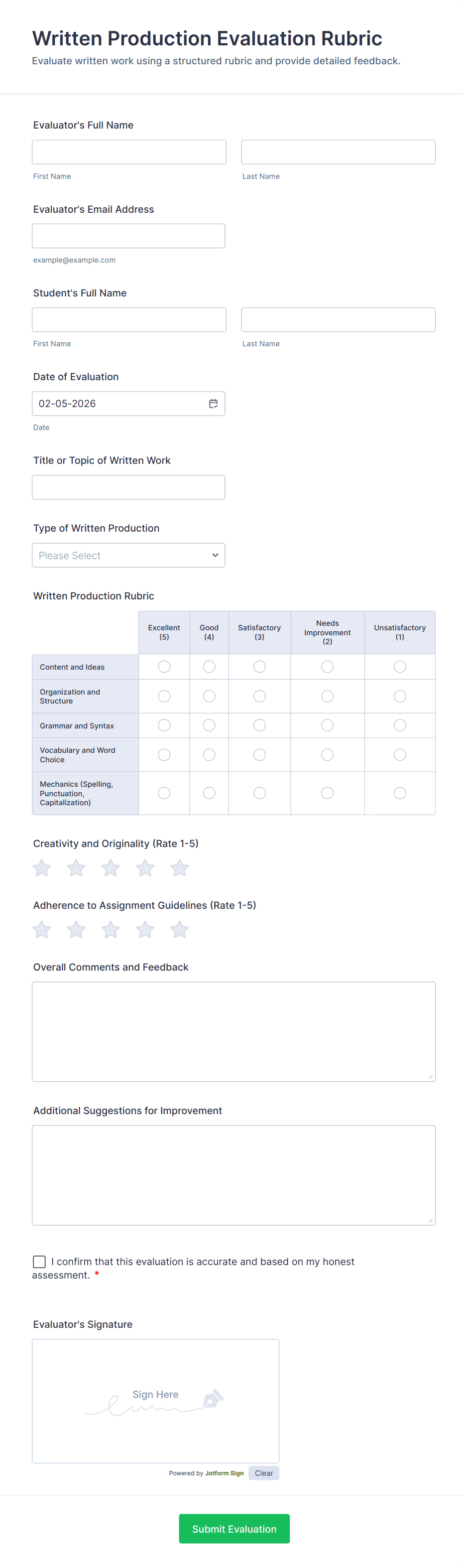 Written Production Evaluation Rubric

Evaluate written work using a structured rubric and provide detailed feedback.

Evaluator's Full Name

First Name

Last Name

Evaluator's Email Address

example@example.com

Student's Full Name

First Name

Last Name

Date of Evaluation

02-05-2026

Date

Title or Topic of Written Work

Type of Written Production

Please Select

Written Production Rubric

| | Excellent (5) | Good (4) | Satisfactory (3) | Needs Improvement (2) | Unsatisfactory (1) |
|---|---|---|---|---|---|
| Content and Ideas | | | | | |
| Organization and Structure | | | | | |
| Grammar and Syntax | | | | | |
| Vocabulary and Word Choice | | | | | |
| Mechanics (Spelling, Punctuation, Capitalization) | | | | | |

Creativity and Originality (Rate 1-5)

Adherence to Assignment Guidelines (Rate 1-5)

Overall Comments and Feedback

Additional Suggestions for Improvement

I confirm that this evaluation is accurate and based on my honest assessment. *

Evaluator's Signature

Sign Here

Powered by Jotform Sign

Clear

Submit Evaluation